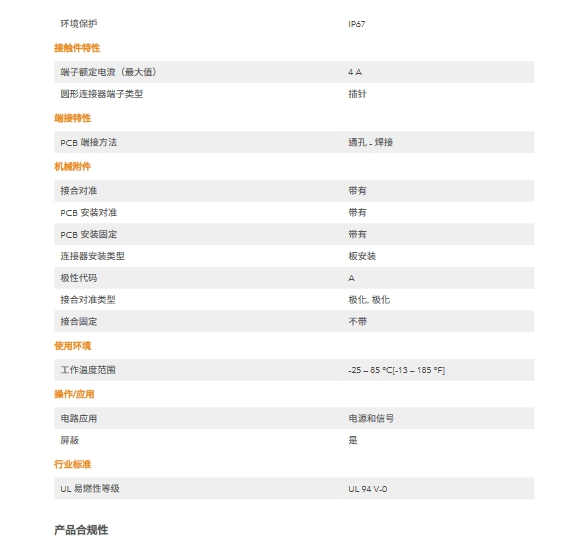 | 环境保护 | IP67 |
|---|---|

接触件特性

| 端子额定电流（最大值） | 4 A |
|---|---|
| 圆形连接器端子类型 | 插针 |

端接特性

| PCB 端接方法 | 通孔 - 焊接 |
|---|---|

机械附件

| 接合对准 | 带有 |
|---|---|
| PCB 安装对准 | 带有 |
| PCB 安装固定 | 带有 |
| 连接器安装类型 | 板安装 |
| 极性代码 | A |
| 接合对准类型 | 极化, 极化 |
| 接合固定 | 不带 |

使用环境

| 工作温度范围 | -25 – 85 °C[-13 – 185 °F] |
|---|---|

操作/应用

| 电路应用 | 电源和信号 |
|---|---|
| 屏蔽 | 是 |

行业标准

| UL 易燃性等级 | UL 94 V-0 |
|---|---|

产品合规性